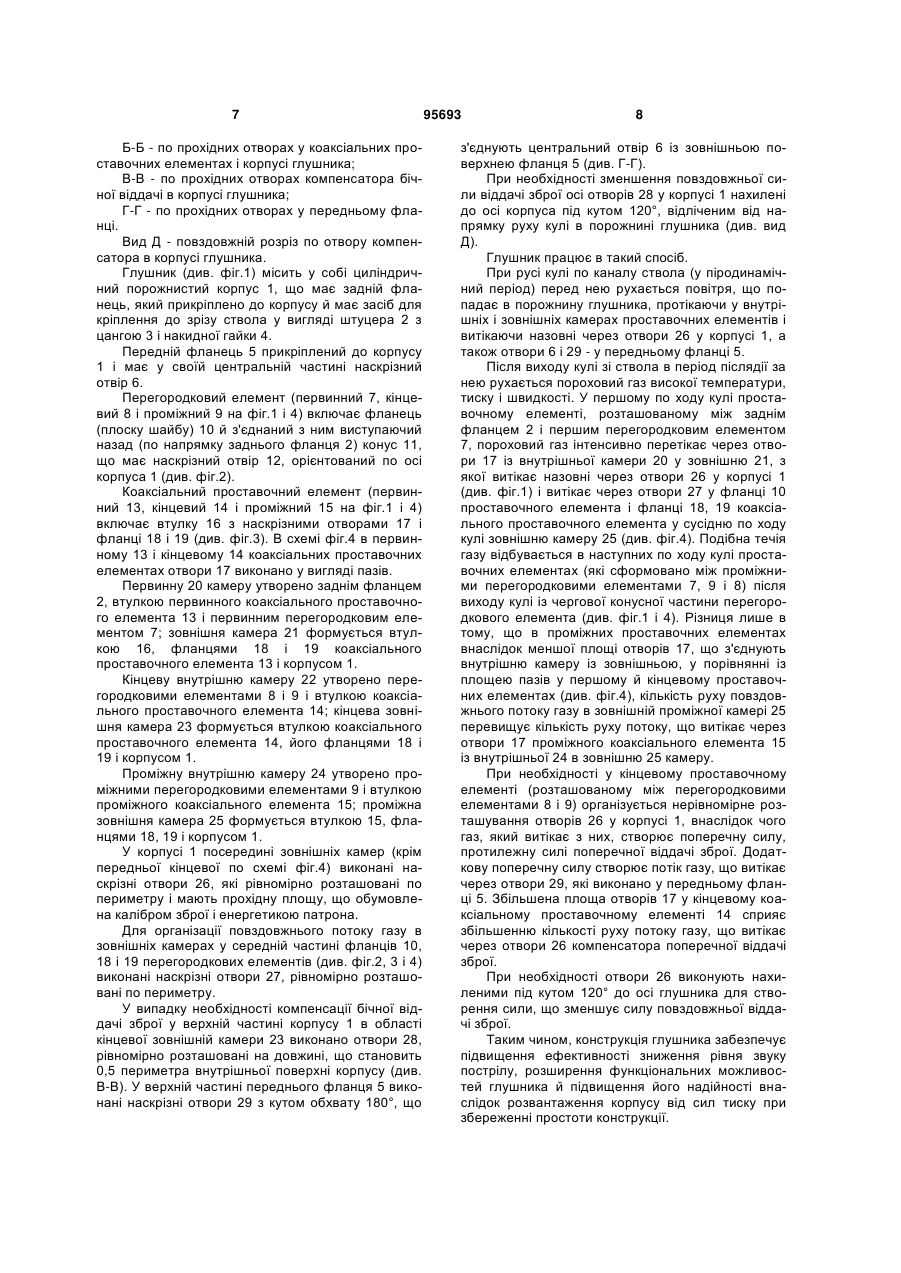 7 95693 8

Б-Б - по прохідних отворах у коаксіальних проставочних елементах і корпусі глушника;

В-В - по прохідних отворах компенсатора бічної віддачі в корпусі глушника;

Г-Г - по прохідних отворах у передньому фланці.

Вид Д - повздовжній розріз по отвору компенсатора в корпусі глушника.

Глушник (див. фіг.1) місить у собі циліндричний порожнистий корпус 1, що має задній фланець, який прикріплено до корпусу й має засіб для кріплення до зрізу ствола у вигляді штуцера 2 з цангою 3 і накидної гайки 4.

Передній фланець 5 прикріплений до корпусу 1 і має у своїй центральній частині наскрізний отвір 6.

Перегородковий елемент (первинний 7, кінцевий 8 і проміжний 9 на фіг.1 і 4) включає фланець (плоску шайбу) 10 й з'єднаний з ним виступаючий назад (по напрямку заднього фланця 2) конус 11, що має наскрізний отвір 12, орієнтований по осі корпуса 1 (див. фіг.2).

Коаксіальний проставочний елемент (первинний 13, кінцевий 14 і проміжний 15 на фіг.1 і 4) включає втулку 16 з наскрізними отворами 17 і фланці 18 і 19 (див. фіг.3). В схемі фіг.4 в первинному 13 і кінцевому 14 коаксіальних проставочних елементах отвори 17 виконано у вигляді пазів.

Первинну 20 камеру утворено заднім фланцем 2, втулкою первинного коаксіального проставочного елемента 13 і первинним перегородковим елементом 7; зовнішня камера 21 формується втулкою 16, фланцями 18 і 19 коаксіального проставочного елемента 13 і корпусом 1.

Кінцеву внутрішню камеру 22 утворено перегородковими елементами 8 і 9 і втулкою коаксіального проставочного елемента 14; кінцева зовнішня камера 23 формується втулкою коаксіального проставочного елемента 14, його фланцями 18 і 19 і корпусом 1.

Проміжну внутрішню камеру 24 утворено проміжними перегородковими елементами 9 і втулкою проміжного коаксіального елемента 15; проміжна зовнішня камера 25 формується втулкою 15, фланцями 18, 19 і корпусом 1.

У корпусі 1 посередині зовнішніх камер (крім передньої кінцевої по схемі фіг.4) виконані наскрізні отвори 26, які рівномірно розташовані по периметру і мають прохідну площу, що обумовлена калібром зброї і енергетикою патрона.

Для організації повздовжнього потоку газу в зовнішніх камерах у середній частині фланців 10, 18 і 19 перегородкових елементів (див. фіг.2, 3 і 4) виконані наскрізні отвори 27, рівномірно розташовані по периметру.

У випадку необхідності компенсації бічної віддачі зброї у верхній частині корпусу 1 в області кінцевої зовнішній камери 23 виконано отвори 28, рівномірно розташовані на довжині, що становить 0,5 периметра внутрішньої поверхні корпусу (див. В-В). У верхній частині переднього фланця 5 виконані наскрізні отвори 29 з кутом обхвату 180°, що з'єднують центральний отвір 6 із зовнішньою поверхнею фланця 5 (див. Г-Г).

При необхідності зменшення повздовжньої сили віддачі зброї осі отворів 28 у корпусі 1 нахилені до осі корпуса під кутом 120°, відліченим від напрямку руху кулі в порожнині глушника (див. вид Д).

Глушник працює в такий спосіб.

При русі кулі по каналу ствола (у піродинамічний період) перед нею рухається повітря, що попадає в порожнину глушника, протікаючи у внутрішніх і зовнішніх камерах проставочних елементів і витікаючи назовні через отвори 26 у корпусі 1, а також отвори 6 і 29 - у передньому фланці 5.

Після виходу кулі зі ствола в період післядії за нею рухається пороховий газ високої температури, тиску і швидкості. У першому по ходу кулі проставочному елементі, розташованому між заднім фланцем 2 і першим перегородковим елементом 7, пороховий газ інтенсивно перетікає через отвори 17 із внутрішньої камери 20 у зовнішню 21, з якої витікає назовні через отвори 26 у корпусі 1 (див. фіг.1) і витікає через отвори 27 у фланці 10 проставочного елемента і фланці 18, 19 коаксіального проставочного елемента у сусідню по ходу кулі зовнішню камеру 25 (див. фіг.4). Подібна течія газу відбувається в наступних по ходу кулі проставочних елементах (які сформовано між проміжними перегородковими елементами 7, 9 і 8) після виходу кулі із чергової конусної частини перегородкового елемента (див. фіг.1 і 4). Різниця лише в тому, що в проміжних проставочних елементах внаслідок меншої площі отворів 17, що з'єднують внутрішню камеру із зовнішньою, у порівнянні із площею пазів у першому й кінцевому проставочних елементах (див. фіг.4), кількість руху повздовжнього потоку газу в зовнішній проміжної камері 25 перевищує кількість руху потоку, що витікає через отвори 17 проміжного коаксіального елемента 15 із внутрішньої 24 в зовнішню 25 камеру.

При необхідності у кінцевому проставочному елементі (розташованому між перегородковими елементами 8 і 9) організується нерівномірне розташування отворів 26 у корпусі 1, внаслідок чого газ, який витікає з них, створює поперечну силу, протилежну силі поперечної віддачі зброї. Додаткову поперечну силу створює потік газу, що витікає через отвори 29, які виконано у передньому фланці 5. Збільшена площа отворів 17 у кінцевому коаксіальному проставочному елементі 14 сприяє збільшенню кількості руху потоку газу, що витікає через отвори 26 компенсатора поперечної віддачі зброї.

При необхідності отвори 26 виконують нахиленими під кутом 120° до осі глушника для створення сили, що зменшує силу повздовжньої віддачі зброї.

Таким чином, конструкція глушника забезпечує підвищення ефективності зниження рівня звуку пострілу, розширення функціональних можливостей глушника й підвищення його надійності внаслідок розвантаження корпусу від сил тиску при збереженні простоти конструкції.